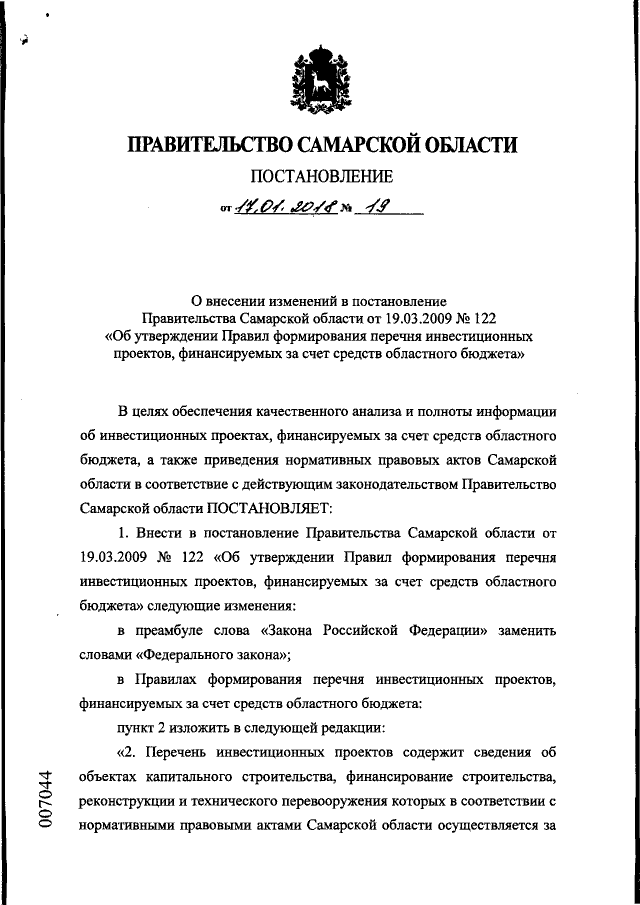 ПРАВИТЕЛЬСТВО САМАРСКОЙ ОБЛАСТИ

ПОСТАНОВЛЕНИЕ

от 17.01.2018 № 19

О внесении изменений в постановление Правительства Самарской области от 19.03.2009 № 122 «Об утверждении Правил формирования перечня инвестиционных проектов, финансируемых за счет средств областного бюджета»

В целях обеспечения качественного анализа и полноты информации об инвестиционных проектах, финансируемых за счет средств областного бюджета, а также приведения нормативных правовых актов Самарской области в соответствие с действующим законодательством Правительство Самарской области ПОСТАНОВЛЯЕТ:

1. Внести в постановление Правительства Самарской области от 19.03.2009 № 122 «Об утверждении Правил формирования перечня инвестиционных проектов, финансируемых за счет средств областного бюджета» следующие изменения:

в преамбуле слова «Закона Российской Федерации» заменить словами «Федерального закона»;

в Правилах формирования перечня инвестиционных проектов, финансируемых за счет средств областного бюджета:

пункт 2 изложить в следующей редакции:

«2. Перечень инвестиционных проектов содержит сведения об объектах капитального строительства, финансирование строительства, реконструкции и технического перевооружения которых в соответствии с нормативными правовыми актами Самарской области осуществляется за

007044